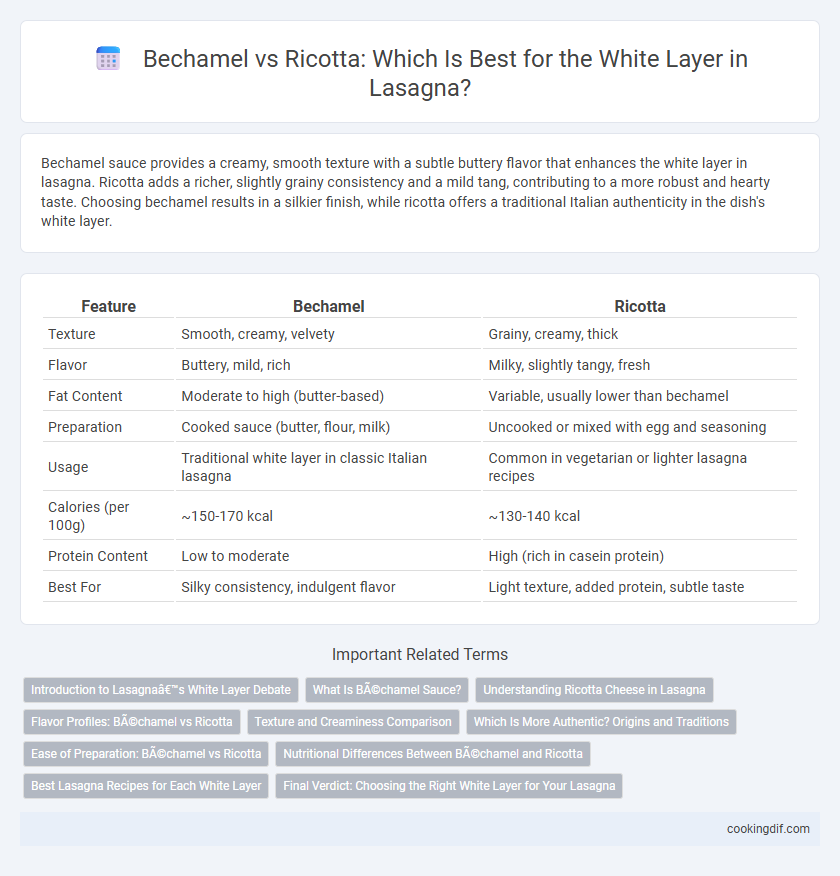 Bechamel vs Ricotta: Which Is Best for the White Layer in Lasagna?

Bechamel sauce provides a creamy, smooth texture with a subtle buttery flavor that enhances the white layer in lasagna. Ricotta adds a richer, slightly grainy consistency and a mild tang, contributing to a more robust and hearty taste. Choosing bechamel results in a silkier finish, while ricotta offers a traditional Italian authenticity in the dish's white layer.

| Feature | Bechamel | Ricotta |
|---|---|---|
| Texture | Smooth, creamy, velvety | Grainy, creamy, thick |
| Flavor | Buttery, mild, rich | Milky, slightly tangy, fresh |
| Fat Content | Moderate to high (butter-based) | Variable, usually lower than bechamel |
| Preparation | Cooked sauce (butter, flour, milk) | Uncooked or mixed with egg and seasoning |
| Usage | Traditional white layer in classic Italian lasagna | Common in vegetarian or lighter lasagna recipes |
| Calories (per 100g) | ~150-170 kcal | ~130-140 kcal |
| Protein Content | Low to moderate | High (rich in casein protein) |
| Best For | Silky consistency, indulgent flavor | Light texture, added protein, subtle taste |

Important Related Terms

Introduction to Lasagnaâ€™s White Layer Debate
What Is BÃ©chamel Sauce?
Understanding Ricotta Cheese in Lasagna
Flavor Profiles: BÃ©chamel vs Ricotta
Texture and Creaminess Comparison
Which Is More Authentic? Origins and Traditions
Ease of Preparation: BÃ©chamel vs Ricotta
Nutritional Differences Between BÃ©chamel and Ricotta
Best Lasagna Recipes for Each White Layer
Final Verdict: Choosing the Right White Layer for Your Lasagna

cookingdif.com